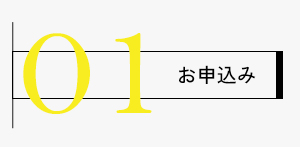 01

お申込み